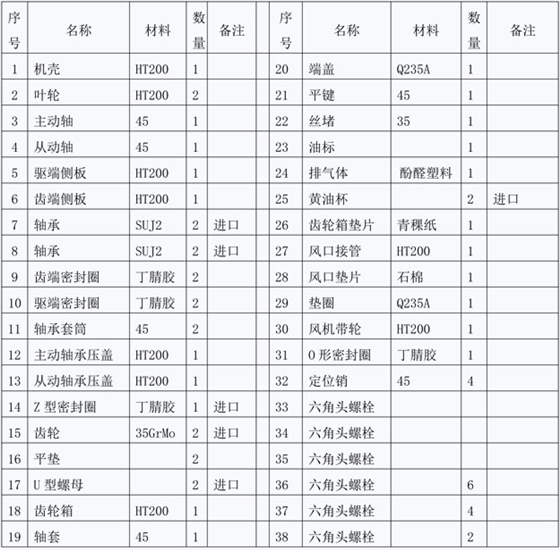 | 序号 | 名称 | 材料 | 数量 | 备注 | | 序号 | 名称 | 材料 | 数量 | 备注 |
|---|---|---|---|---|---|---|---|---|---|---|
| 1 | 机壳 | HT200 | 1 | | | 20 | 端盖 | Q235A | 1 | |
| 2 | 叶轮 | HT200 | 2 | | | 21 | 平键 | 45 | 1 | |
| 3 | 主动轴 | 45 | 1 | | | 22 | 丝堵 | 35 | 1 | |
| 4 | 从动轴 | 45 | 1 | | | 23 | 油标 | | 1 | |
| 5 | 驱端侧板 | HT200 | 1 | | | 24 | 排气体 | 酚醛塑料 | 1 | |
| 6 | 齿端侧板 | HT200 | 1 | | | 25 | 黄油杯 | | 2 | 进口 |
| 7 | 轴承 | SUJ2 | 2 | 进口 | | 26 | 齿轮箱垫片 | 青稞纸 | 1 | |
| 8 | 轴承 | SUJ2 | 2 | 进口 | | 27 | 风口接管 | HT200 | 1 | |
| 9 | 齿端密封圈 | 丁腈胶 | 2 | | | 28 | 风口垫片 | 石棉 | 1 | |
| 10 | 驱端密封圈 | 丁腈胶 | 2 | | | 29 | 垫圈 | Q235A | 1 | |
| 11 | 轴承套筒 | 45 | 2 | | | 30 | 风机带轮 | HT200 | 1 | |
| 12 | 主动轴承压盖 | HT200 | 1 | | | 31 | O 形密封圈 | 丁腈胶 | 1 | |
| 13 | 从动轴承压盖 | HT200 | 1 | | | 32 | 定位销 | 45 | 4 | |
| 14 | Z 型密封圈 | 丁腈胶 | 1 | 进口 | | 33 | 六角头螺栓 | | | |
| 15 | 齿轮 | 35GrMo | 2 | 进口 | | 34 | 六角头螺栓 | | | |
| 16 | 平垫 | | 2 | | | 35 | 六角头螺栓 | | | |
| 17 | U 型螺母 | | 2 | 进口 | | 36 | 六角头螺栓 | | 6 | |
| 18 | 齿轮箱 | HT200 | 1 | | | 37 | 六角头螺栓 | | 4 | |
| 19 | 轴套 | 45 | 1 | | | 38 | 六角头螺栓 | | 2 | |